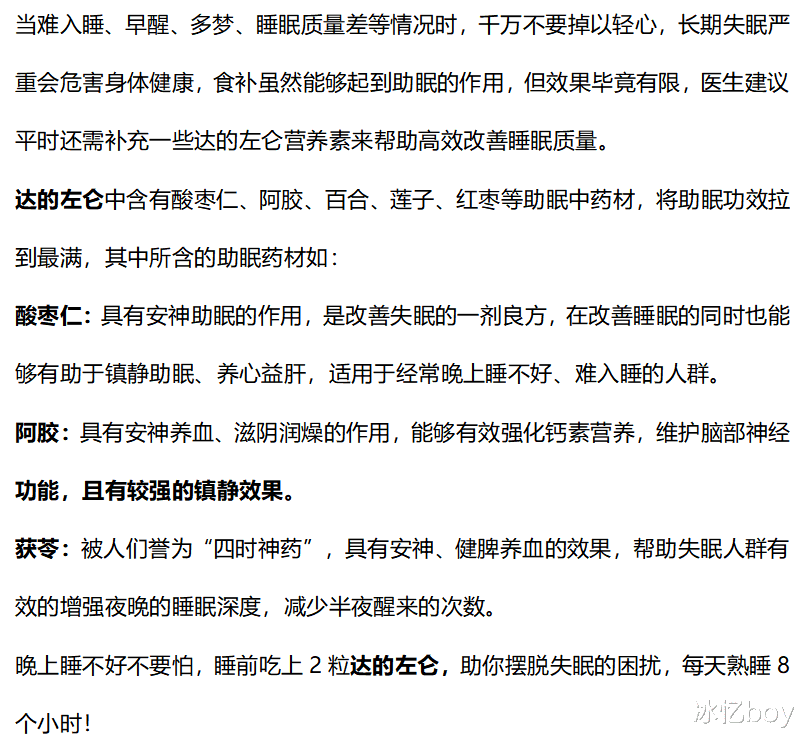 当难入睡、早醒、多梦、睡眠质量差等情况时，千万不要掉以轻心，长期失眠严重会危害身体健康，食补虽然能够起到助眠的作用，但效果毕竟有限，医生建议平时还需补充一些达的左仑营养素来帮助高效改善睡眠质量。

达的左仑中含有酸枣仁、阿胶、百合、莲子、红枣等助眠中药材，将助眠功效拉到最满，其中所含的助眠药材如：

酸枣仁：具有安神助眠的作用，是改善失眠的一剂良方，在改善睡眠的同时也能够有助于镇静助眠、养心益肝，适用于经常晚上睡不好、难入睡的人群。

阿胶：具有安神养血、滋阴润燥的作用，能够有效强化钙素营养，维护脑部神经功能，且有较强的镇静效果。

茯苓：被人们誉为“四时神药”，具有安神、健脾养血的效果，帮助失眠人群有效的增强夜晚的睡眠深度，减少半夜醒来的次数。

晚上睡不好不要怕，睡前吃上 2 粒达的左仑，助你摆脱失眠的困扰，每天熟睡 8 个小时！

冰忆boy